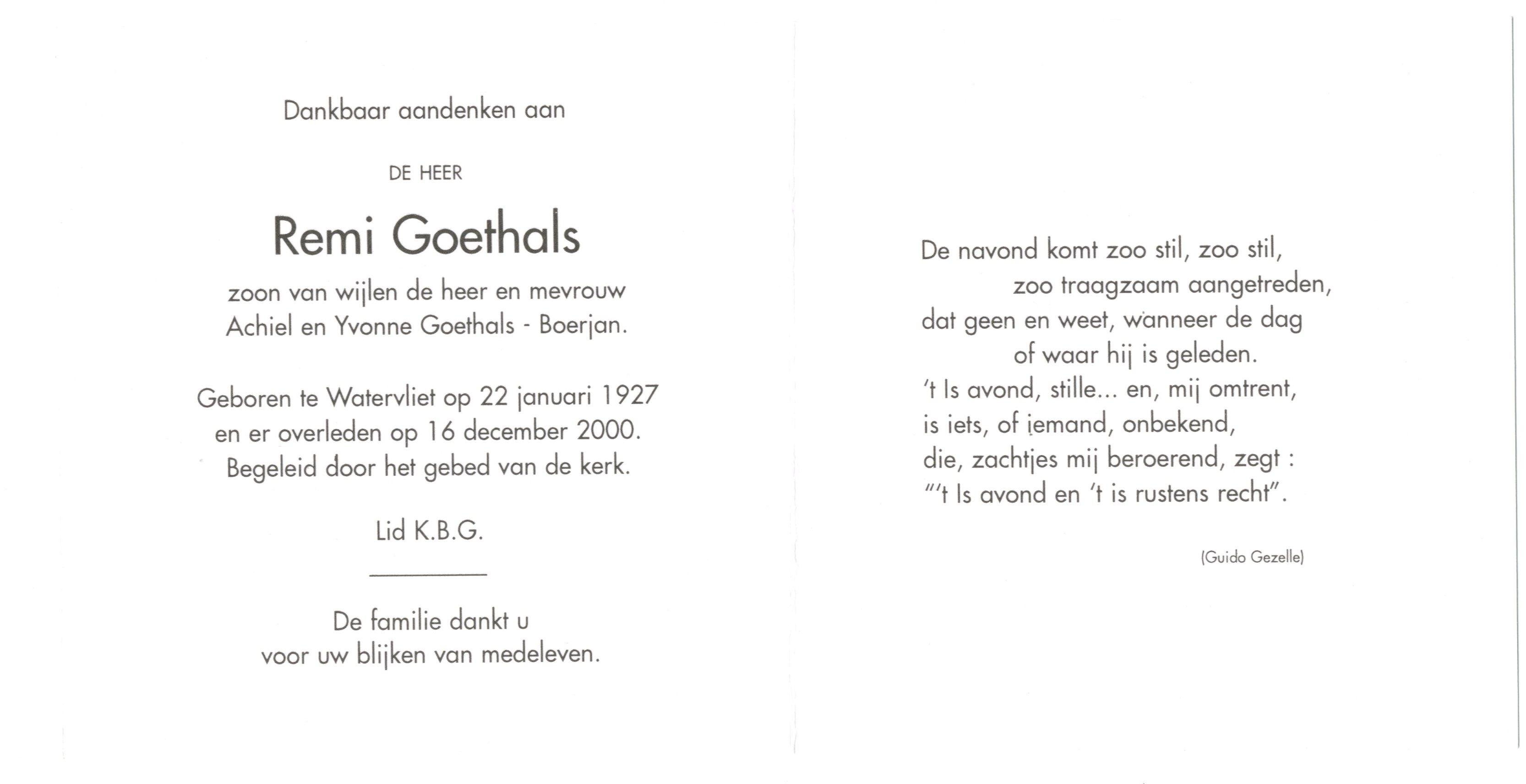 Dankbaar aandenken aan

DE HEER

Remi Goethals

zoon van wijlen de heer en mevrouw
Achiel en Yvonne Goethals - Boerjan.

Geboren te Watervliet op 22 januari 1927
en er overleden op 16 december 2000.
Begeleid door het gebed van de kerk.

Lid K.B.G.

De familie dankt u
voor uw blijken van medeleven.

De navond komt zoo stil, zoo stil,
zoo traagzaam aangetreden,
dat geen en weet, wanneer de dag
of waar hij is geleden.
't Is avond, stille... en, mij omtrent,
is iets, of iemand, onbekend,
die, zachtjes mij beroerend, zegt :
"'t Is avond en 't is rustens recht".

(Guido Gezelle)